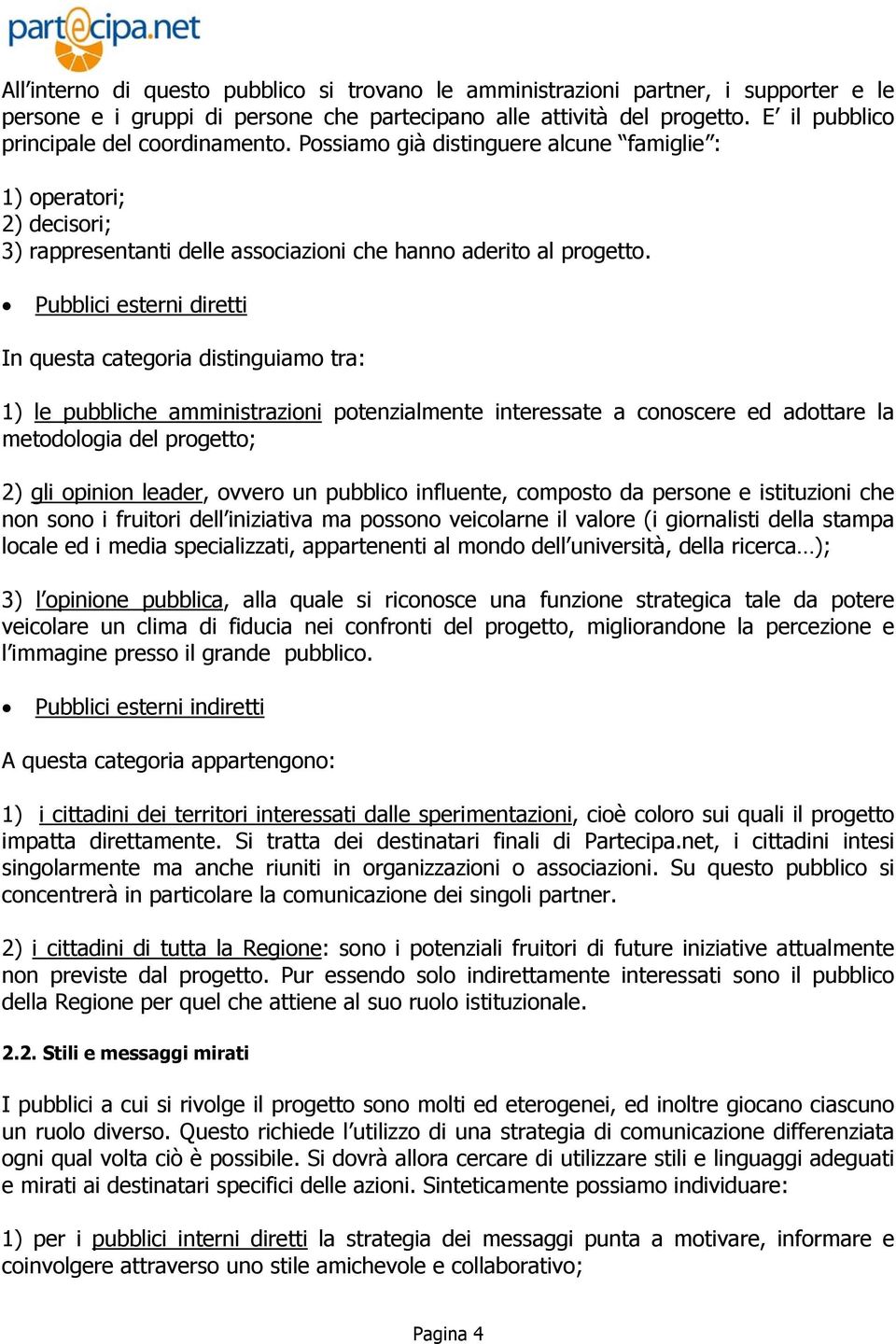 partecipa.net

All’interno di questo pubblico si trovano le amministrazioni partner, i supporter e le persone e i gruppi di persone che partecipano alle attività del progetto. E’ il pubblico principale del coordinamento. Possiamo già distinguere alcune “famiglie”:

1) operatori;
2) decisori;
3) rappresentanti delle associazioni che hanno aderito al progetto.

• Pubblici esterni diretti

In questa categoria distinguiamo tra:

1) le pubbliche amministrazioni potenzialmente interessate a conoscere ed adottare la metodologia del progetto;

2) gli opinion leader, ovvero un pubblico influente, composto da persone e istituzioni che non sono i fruitori dell’iniziativa ma possono veicolarne il valore (i giornalisti della stampa locale ed i media specializzati, appartenenti al mondo dell’università, della ricerca…);

3) l’opinione pubblica, alla quale si riconosce una funzione strategica tale da potere veicolare un clima di fiducia nei confronti del progetto, migliorandone la percezione e l’immagine presso il grande pubblico.

• Pubblici esterni indiretti

A questa categoria appartengono:

1) i cittadini dei territori interessati dalle sperimentazioni, cioè coloro sui quali il progetto impatta direttamente. Si tratta dei destinatari finali di Partecipa.net, i cittadini intesi singolarmente ma anche riuniti in organizzazioni o associazioni. Su questo pubblico si concentrerà in particolare la comunicazione dei singoli partner.

2) i cittadini di tutta la Regione: sono i potenziali fruitori di future iniziative attualmente non previste dal progetto. Pur essendo solo indirettamente interessati sono il pubblico della Regione per quel che attiene al suo ruolo istituzionale.

2.2. Stili e messaggi mirati

I pubblici a cui si rivolge il progetto sono molti ed eterogenei, ed inoltre giocano ciascuno un ruolo diverso. Questo richiede l’utilizzo di una strategia di comunicazione differenziata ogni qual volta ciò è possibile. Si dovrà allora cercare di utilizzare stili e linguaggi adeguati e mirati ai destinatari specifici delle azioni. Sinteticamente possiamo individuare:

1) per i pubblici interni diretti la strategia dei messaggi punta a motivare, informare e coinvolgere attraverso uno stile amichevole e collaborativo;

Pagina 4